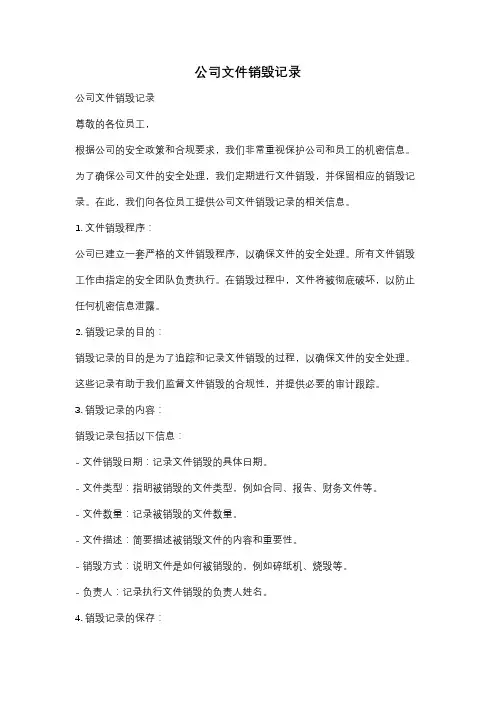 公司文件销毁记录

公司文件销毁记录

尊敬的各位员工，

根据公司的安全政策和合规要求，我们非常重视保护公司和员工的机密信息。为了确保公司文件的安全处理，我们定期进行文件销毁，并保留相应的销毁记录。在此，我们向各位员工提供公司文件销毁记录的相关信息。

1. 文件销毁程序：

公司已建立一套严格的文件销毁程序，以确保文件的安全处理。所有文件销毁工作由指定的安全团队负责执行。在销毁过程中，文件将被彻底破坏，以防止任何机密信息泄露。

2. 销毁记录的目的：

销毁记录的目的是为了追踪和记录文件销毁的过程，以确保文件的安全处理。这些记录有助于我们监督文件销毁的合规性，并提供必要的审计跟踪。

3. 销毁记录的内容：

销毁记录包括以下信息：

- 文件销毁日期：记录文件销毁的具体日期。

- 文件类型：指明被销毁的文件类型，例如合同、报告、财务文件等。

- 文件数量：记录被销毁的文件数量。

- 文件描述：简要描述被销毁文件的内容和重要性。

- 销毁方式：说明文件是如何被销毁的，例如碎纸机、烧毁等。

- 负责人：记录执行文件销毁的负责人姓名。

4. 销毁记录的保存：